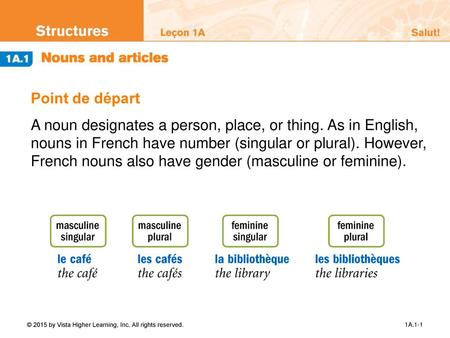 Structures Leçon 1A Salut!

1A.1 Nouns and articles

Point de départ

A noun designates a person, place, or thing. As in English, nouns in French have number (singular or plural). However, French nouns also have gender (masculine or feminine).

masculine singular
le café
the café

masculine plural
les cafés
the cafés

feminine singular
la bibliothèque
the library

feminine plural
les bibliothèques
the libraries

© 2015 by Vista Higher Learning, Inc. All rights reserved.

1A.1-1